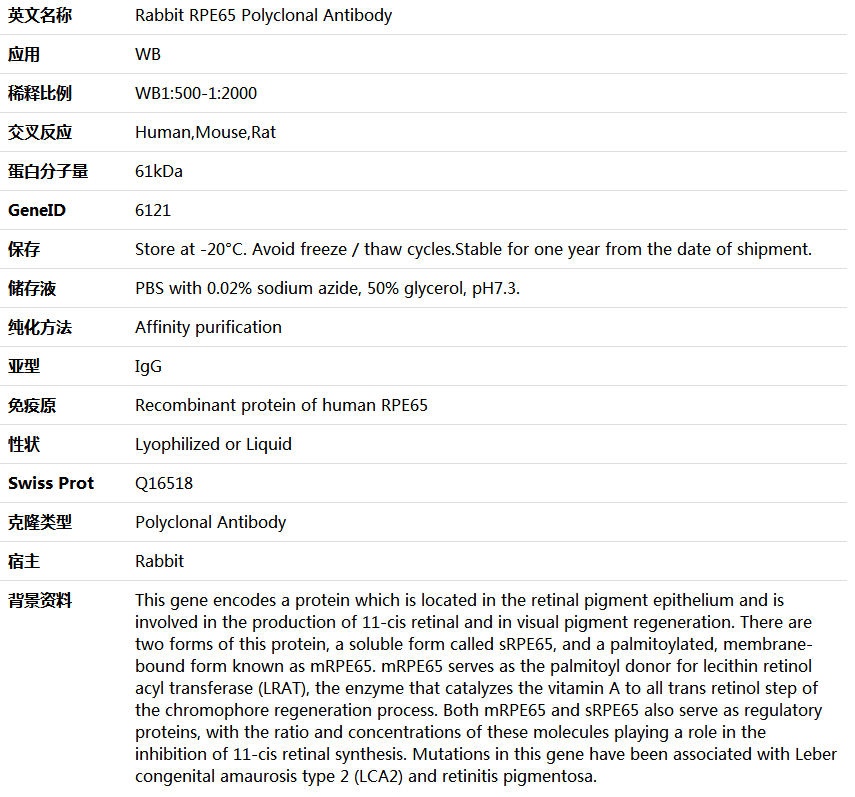 | 英文名称 | Rabbit RPE65 Polyclonal Antibody |
|---|---|
| 应用 | WB |
| 稀释比例 | WB1:500-1:2000 |
| 交叉反应 | Human,Mouse,Rat |
| 蛋白分子量 | 61kDa |
| GeneID | 6121 |
| 保存 | Store at -20°C. Avoid freeze / thaw cycles.Stable for one year from the date of shipment. |
| 储存液 | PBS with 0.02% sodium azide, 50% glycerol, pH7.3. |
| 纯化方法 | Affinity purification |
| 亚型 | IgG |
| 免疫原 | Recombinant protein of human RPE65 |
| 性状 | Lyophilized or Liquid |
| Swiss Prot | Q16518 |
| 克隆类型 | Polyclonal Antibody |
| 宿主 | Rabbit |
| 背景资料 | This gene encodes a protein which is located in the retinal pigment epithelium and is involved in the production of 11-cis retinal and in visual pigment regeneration. There are two forms of this protein, a soluble form called sRPE65, and a palmitoylated, membrane-bound form known as mRPE65. mRPE65 serves as the palmitoyl donor for lecithin retinol acyl transferase (LRAT), the enzyme that catalyzes the vitamin A to all trans retinol step of the chromophore regeneration process. Both mRPE65 and sRPE65 also serve as regulatory proteins, with the ratio and concentrations of these molecules playing a role in the inhibition of 11-cis retinal synthesis. Mutations in this gene have been associated with Leber congenital amaurosis type 2 (LCA2) and retinitis pigmentosa. |